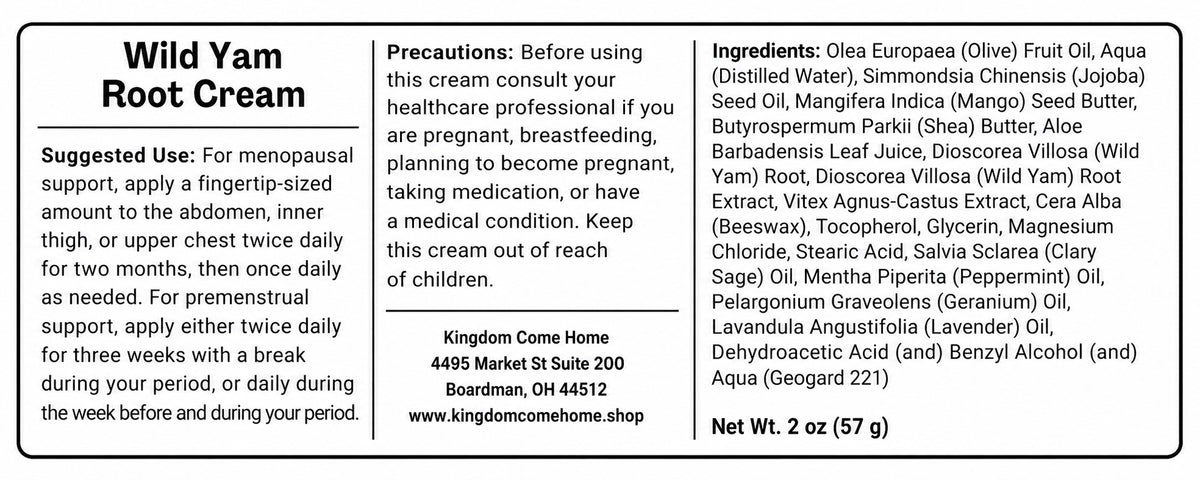 Wild Yam Root Cream

Suggested Use: For menopausal support, apply a fingertip-sized amount to the abdomen, inner thigh, or upper chest twice daily for two months, then once daily as needed. For premenstrual support, apply either twice daily for three weeks with a break during your period, or daily during the week before and during your period.

Precautions: Before using this cream consult your healthcare professional if you are pregnant, breastfeeding, planning to become pregnant, taking medication, or have a medical condition. Keep this cream out of reach of children.

Kingdom Come Home
4495 Market St Suite 200
Boardman, OH 44512
www.kingdomcomehome.shop

Ingredients: Olea Europaea (Olive) Fruit Oil, Aqua (Distilled Water), Simmondsia Chinensis (Jojoba) Seed Oil, Mangifera Indica (Mango) Seed Butter, Butyrospermum Parkii (Shea) Butter, Aloe Barbadensis Leaf Juice, Dioscorea Villosa (Wild Yam) Root, Dioscorea Villosa (Wild Yam) Root Extract, Vitex Agnus-Castus Extract, Cera Alba (Beeswax), Tocopherol, Glycerin, Magnesium Chloride, Stearic Acid, Salvia Sclarea (Clary Sage) Oil, Mentha Piperita (Peppermint) Oil, Pelargonium Graveolens (Geranium) Oil, Lavandula Angustifolia (Lavender) Oil, Dehydroacetic Acid (and) Benzyl Alcohol (and) Aqua (Geogard 221)

Net Wt. 2 oz (57 g)